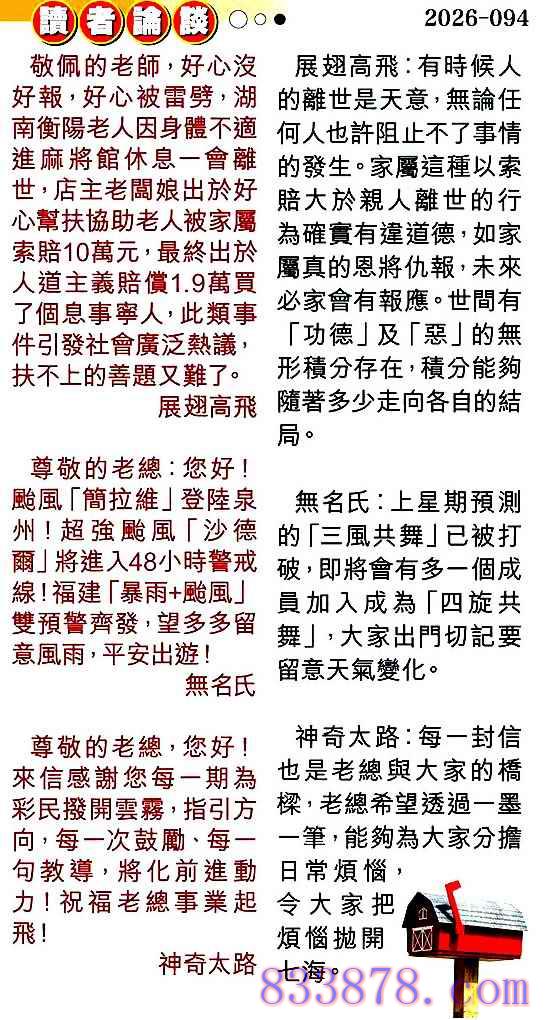 讀者論談

2026-094

敬佩的老師，好心沒好報，好心被雷劈，湖南衡陽老人因身體不適進麻將館休息一會離世，店主老闆娘出於好心幫扶協助老人被家屬索賠10萬元，最終出於人道主義賠償1.9萬買了個息事寧人，此類事件引發社會廣泛熱議，扶不上的善題又難了。
展翅高飛

尊敬的老總：您好！颱風「簡拉維」登陸泉州！超強颱風「沙德爾」將進入48小時警戒線！福建「暴雨+颱風」雙預警齊發，望多多留意風雨，平安出遊！
無名氏

尊敬的老總，您好！來信感謝您每一期為彩民撥開雲霧，指引方向，每一次鼓勵、每一句教導，將化前進動力！祝福老總事業起飛！
神奇太路

展翅高飛：有時候人的離世是天意，無論任何人也許阻止不了事情的發生。家屬這種以索賠大於親人離世的行為確實有違道德，如家屬真的恩將仇報，未來必家會有報應。世間有「功德」及「惡」的無形積分存在，積分能夠隨著多少走向各自的結局。

無名氏：上星期預測的「三風共舞」已被打破，即將會有多一個成員加入成為「四旋共舞」，大家出門切記要留意天氣變化。

神奇太路：每一封信也是老總與大家的橋樑，老總希望透過一墨一筆，能夠為大家分擔日常煩惱，令大家把煩惱拋開七海。

833878.com